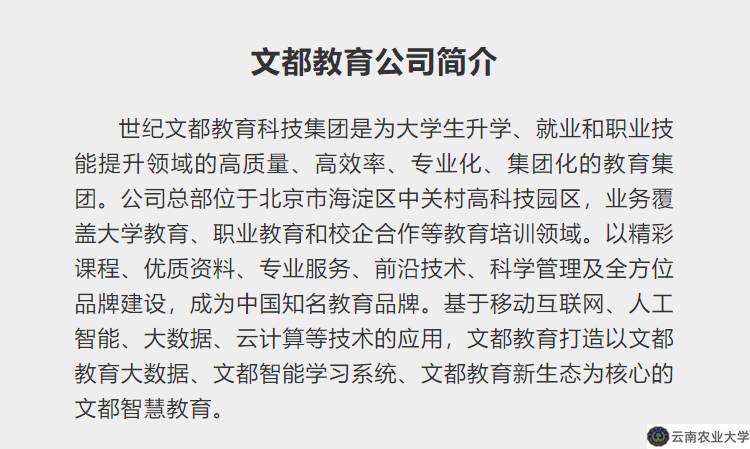 文都教育公司简介

世纪文都教育科技集团是为大学生升学、就业和职业技能提升领域的高质量、高效率、专业化、集团化的教育集团。公司总部位于北京市海淀区中关村高科技园区，业务覆盖大学教育、职业教育和校企合作等教育培训领域。以精彩课程、优质资料、专业服务、前沿技术、科学管理及全方位品牌建设，成为中国知名教育品牌。基于移动互联网、人工智能、大数据、云计算等技术的应用，文都教育打造以文都教育大数据、文都智能学习系统、文都教育新生态为核心的文都智慧教育。

云南农业大学